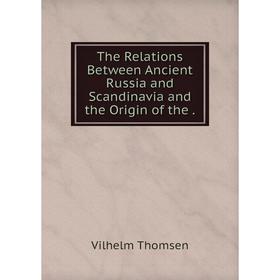 The Relations Between Ancient Russia and Scandinavia and the Origin of the .

Vilhelm Thomsen